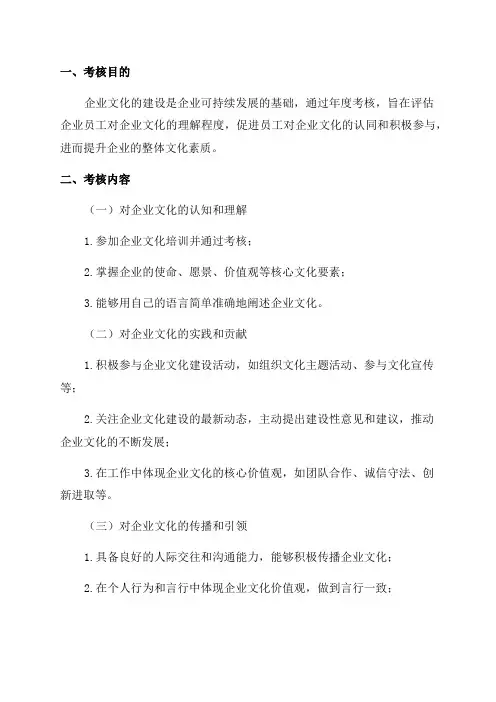 一、考核目的

企业文化的建设是企业可持续发展的基础，通过年度考核，旨在评估企业员工对企业文化的理解程度，促进员工对企业文化的认同和积极参与，进而提升企业的整体文化素质。

二、考核内容

（一）对企业文化的认知和理解

1.参加企业文化培训并通过考核；

2.掌握企业的使命、愿景、价值观等核心文化要素；

3.能够用自己的语言简单准确地阐述企业文化。

（二）对企业文化的实践和贡献

1.积极参与企业文化建设活动，如组织文化主题活动、参与文化宣传等；

2.关注企业文化建设的最新动态，主动提出建设性意见和建议，推动企业文化的不断发展；

3.在工作中体现企业文化的核心价值观，如团队合作、诚信守法、创新进取等。

（三）对企业文化的传播和引领

1.具备良好的人际交往和沟通能力，能够积极传播企业文化；

2.在个人行为和言行中体现企业文化价值观，做到言行一致；